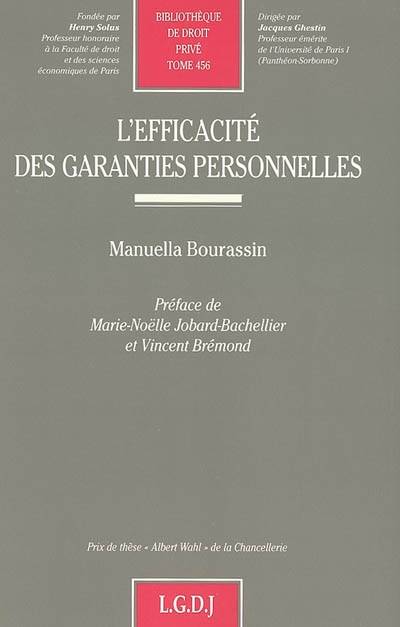 Fondée par
Henry Solus
Professeur honoraire
à la Faculté de droit
et des sciences
économiques de Paris

BIBLIOTHÈQUE
DE DROIT
PRIVÉ
TOME 456

Dirigée par
Jacques Ghestin
Professeur émérite
de l'Université de Paris I
(Panthéon-Sorbonne)

L'EFFICACITÉ
DES GARANTIES PERSONNELLES

Manuella Bourassin

Préface de
Marie-Noëlle Jobard-Bachellier
et Vincent Brémond

Prix de thèse « Albert Wahl » de la Chancellerie

L.G.D.J